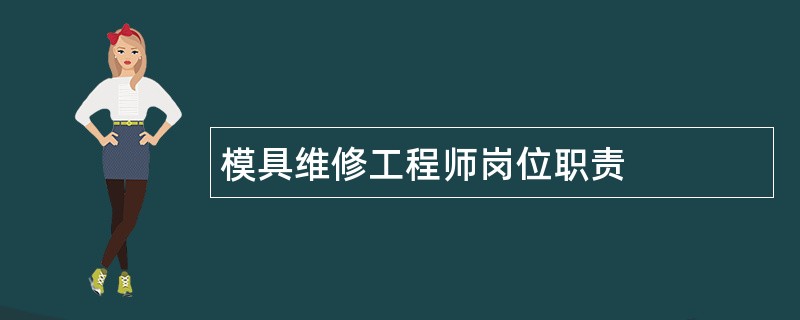 模具维修工程师岗位职责